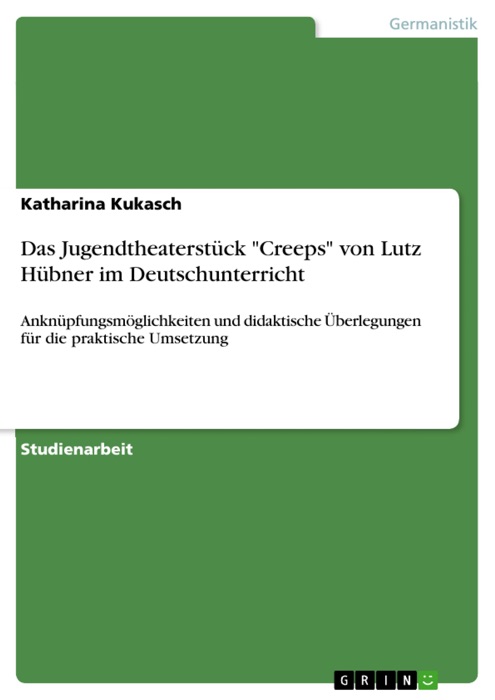 Germanistik

Katharina Kukasch

Das Jugendtheaterstück "Creeps" von Lutz Hübner im Deutschunterricht

Anknüpfungsmöglichkeiten und didaktische Überlegungen für die praktische Umsetzung

Studienarbeit

GRIN